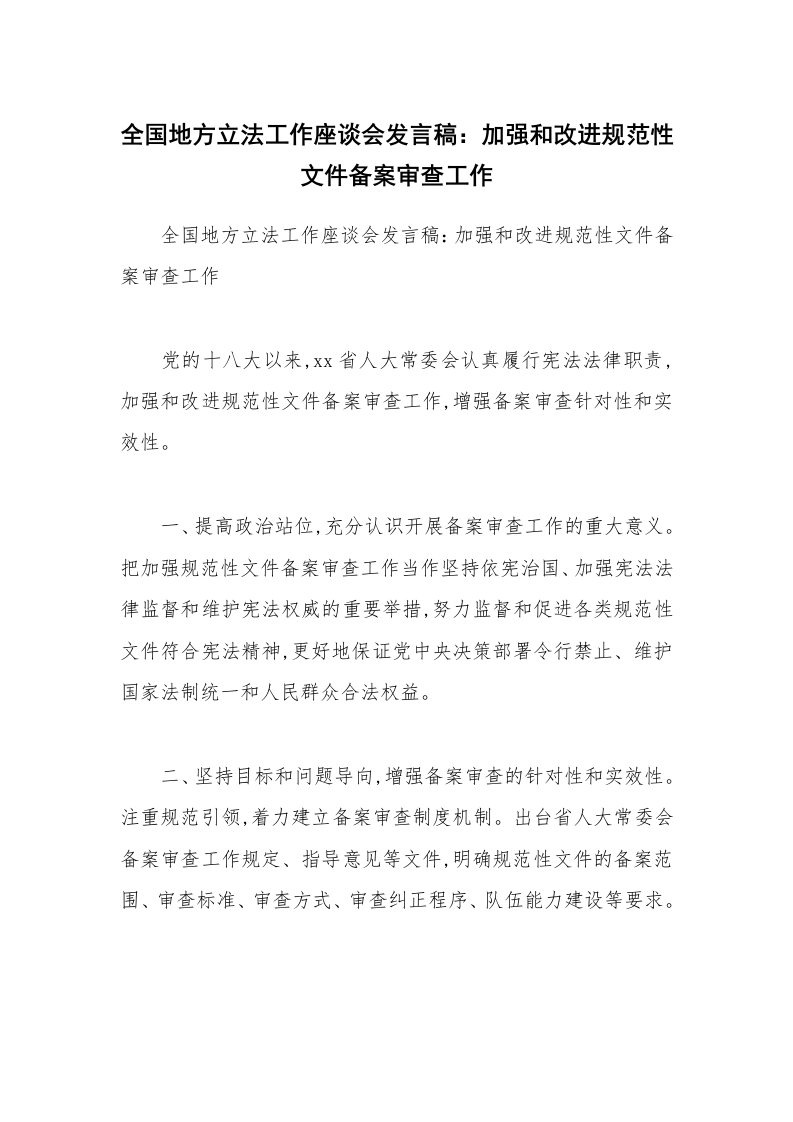 全国地方立法工作座谈会发言稿：加强和改进规范性文件备案审查工作

全国地方立法工作座谈会发言稿：加强和改进规范性文件备案审查工作

党的十八大以来，xx省人大常委会认真履行宪法法律职责，加强和改进规范性文件备案审查工作，增强备案审查针对性和实效性。

一、提高政治站位，充分认识开展备案审查工作的重大意义。把加强规范性文件备案审查工作当作坚持依宪治国、加强宪法法律监督和维护宪法权威的重要举措，努力监督和促进各类规范性文件符合宪法精神，更好地保证党中央决策部署令行禁止、维护国家法制统一和人民群众合法权益。

二、坚持目标和问题导向，增强备案审查的针对性和实效性。注重规范引领，着力建立备案审查制度机制。出台省人大常委会备案审查工作规定、指导意见等文件，明确规范性文件的备案范围、审查标准、审查方式、审查纠正程序、队伍能力建设等要求。